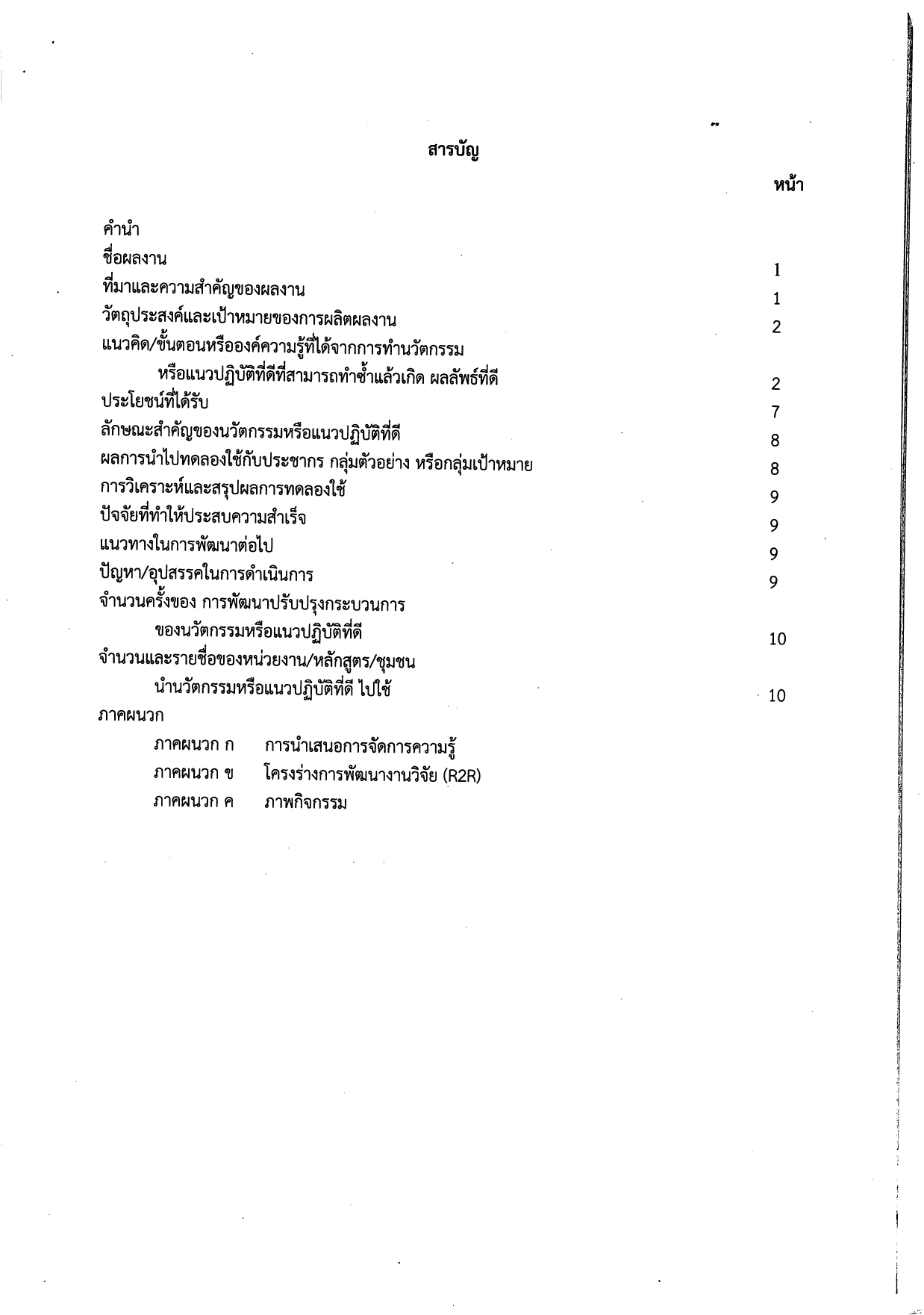 สารบัญ

หน้า

คำนำ
ชื่อผลงาน 1
ที่มาและความสำคัญของผลงาน 1
วัตถุประสงค์และเป้าหมายของการผลิตผลงาน 2
แนวคิด/ขั้นตอนหรือองค์ความรู้ที่ได้จากการทำนวัตกรรม หรือแนวปฏิบัติที่ดีที่สามารถทำซ้ำแล้วเกิด ผลลัพธ์ที่ดี 2
ประโยชน์ที่ได้รับ 7
ลักษณะสำคัญของนวัตกรรมหรือแนวปฏิบัติที่ดี 8
ผลการนำไปทดลองใช้กับประชากร กลุ่มตัวอย่าง หรือกลุ่มเป้าหมาย 8
การวิเคราะห์และสรุปผลการทดลองใช้ 9
ปัจจัยที่ทำให้ประสบความสำเร็จ 9
แนวทางในการพัฒนาต่อไป 9
ปัญหา/อุปสรรคในการดำเนินการ 9
จำนวนครั้งของ การพัฒนาปรับปรุงกระบวนการ ของนวัตกรรมหรือแนวปฏิบัติที่ดี 10
จำนวนและรายชื่อของหน่วยงาน/หลักสูตร/ชุมชน นำนวัตกรรมหรือแนวปฏิบัติที่ดี ไปใช้ 10
ภาคผนวก
ภาคผนวก ก การนำเสนอการจัดการความรู้
ภาคผนวก ข โครงร่างการพัฒนางานวิจัย (R2R)
ภาคผนวก ค ภาพกิจกรรม